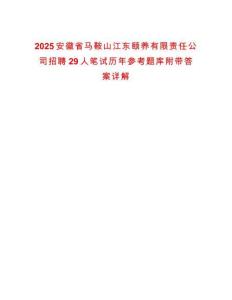 2025安徽省马鞍山江东颐养有限责任公司招聘29人笔试历年参考题库附带答案详解